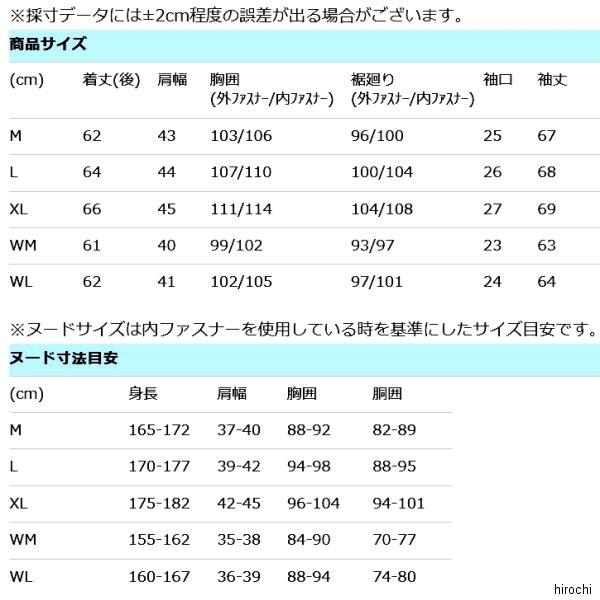 ※採寸データには±2cm程度の誤差が出る場合がございます。

商品サイズ

| (cm) | 着丈(後) | 肩幅 | 胸囲 (外ファスナー/内ファスナー) | 裾廻り (外ファスナー/内ファスナー) | 袖口 | 袖丈 |
|---|---|---|---|---|---|---|
| M | 62 | 43 | 103/106 | 96/100 | 25 | 67 |
| L | 64 | 44 | 107/110 | 100/104 | 26 | 68 |
| XL | 66 | 45 | 111/114 | 104/108 | 27 | 69 |
| WM | 61 | 40 | 99/102 | 93/97 | 23 | 63 |
| WL | 62 | 41 | 102/105 | 97/101 | 24 | 64 |

※ヌードサイズは内ファスナーを使用している時を基準にしたサイズ目安です。

ヌード寸法目安

| (cm) | 身長 | 肩幅 | 胸囲 | 胴囲 |
|---|---|---|---|---|
| M | 165-172 | 37-40 | 88-92 | 82-89 |
| L | 170-177 | 39-42 | 94-98 | 88-95 |
| XL | 175-182 | 42-45 | 96-104 | 94-101 |
| WM | 155-162 | 35-38 | 84-90 | 70-77 |
| WL | 160-167 | 36-39 | 88-94 | 74-80 |

hirochi